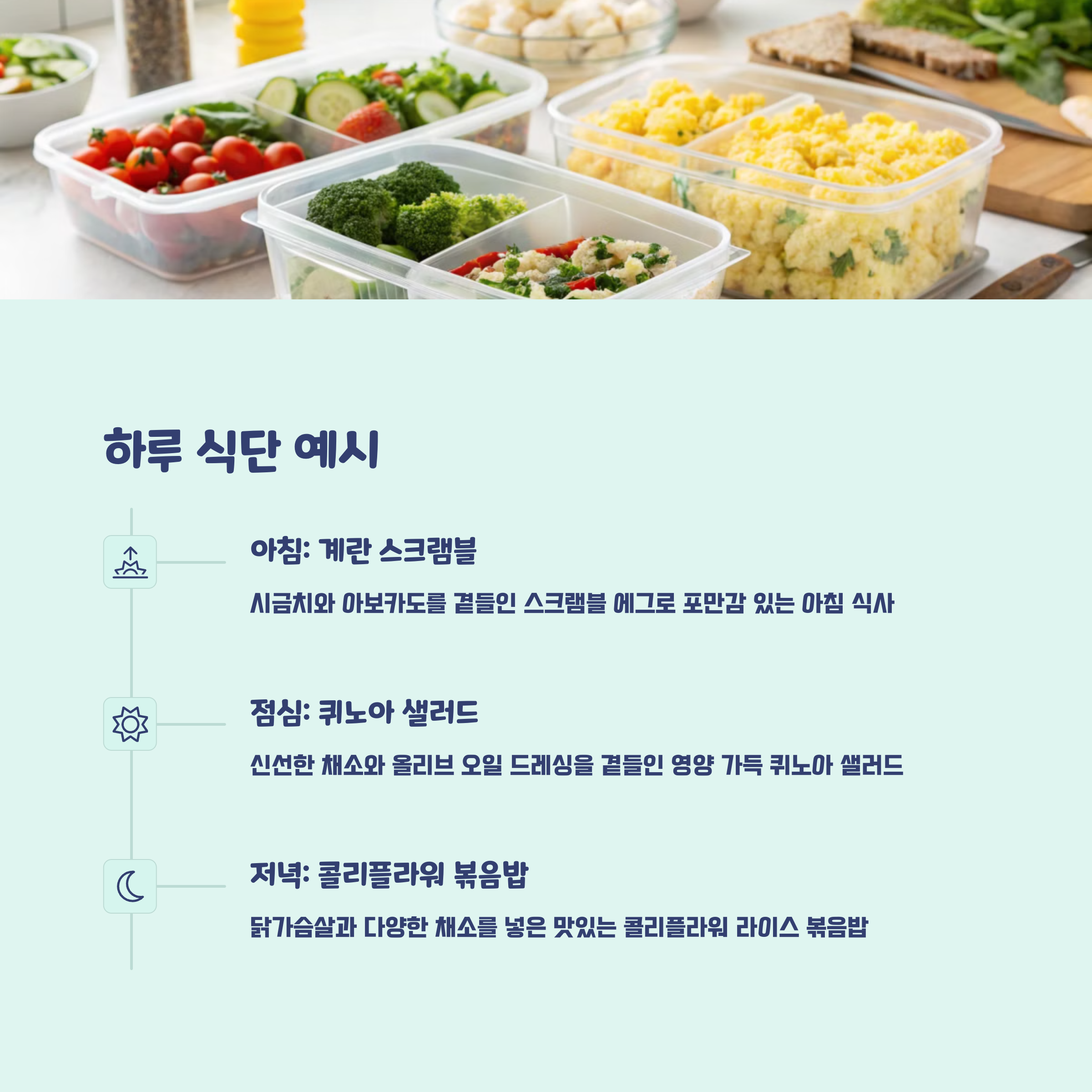 하루 식단 예시

아침: 계란 스크램블

시금치와 아보카도를 곁들인 스크램블 에그로 포만감 있는 아침 식사

점심: 퀴노아 샐러드

신선한 채소와 올리브 오일 드레싱을 곁들인 영양 가득 퀴노아 샐러드

저녁: 콜리플라워 볶음밥

닭가슴살과 다양한 채소를 넣은 맛있는 콜리플라워 라이스 볶음밥